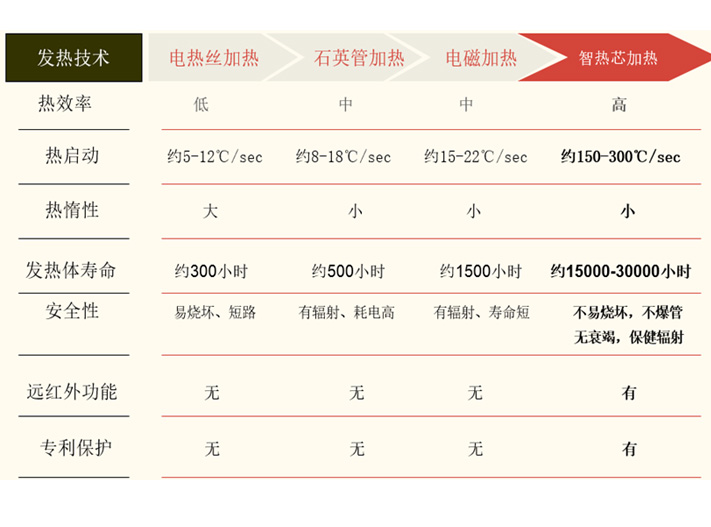 | 发热技术 | 电热丝加热 | 石英管加热 | 电磁加热 | 智热芯加热 |
|---|---|---|---|---|
| 热效率 | 低 | 中 | 中 | 高 |
| 热启动 | 约5-12℃/sec | 约8-18℃/sec | 约15-22℃/sec | 约150-300℃/sec |
| 热惰性 | 大 | 小 | 小 | 小 |
| 发热体寿命 | 约300小时 | 约500小时 | 约1500小时 | 约15000-30000小时 |
| 安全性 | 易烧坏、短路 | 有辐射、耗电高 | 有辐射、寿命短 | 不易烧坏，不爆管 无衰竭，保健辐射 |
| 远红外功能 | 无 | 无 | 无 | 有 |
| 专利保护 | 无 | 无 | 无 | 有 |